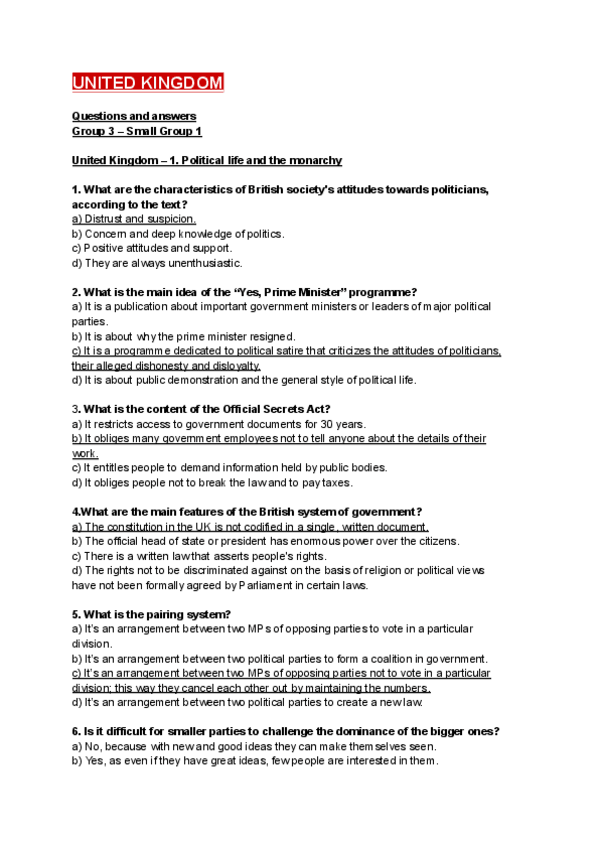 UNITED KINGDOM

Questions and answers
Group 3 – Small Group 1

United Kingdom – 1. Political life and the monarchy

1. What are the characteristics of British society's attitudes towards politicians, according to the text?
a) Distrust and suspicion.
b) Concern and deep knowledge of politics.
c) Positive attitudes and support.
d) They are always unenthusiastic.

2. What is the main idea of the "Yes, Prime Minister" programme?
a) It is a publication about important government ministers or leaders of major political parties.
b) It is about why the prime minister resigned.
c) It is a programme dedicated to political satire that criticizes the attitudes of politicians, their alleged dishonesty and disloyalty.
d) It is about public demonstration and the general style of political life.

3. What is the content of the Official Secrets Act?
a) It restricts access to government documents for 30 years.
b) It obliges many government employees not to tell anyone about the details of their work.
c) It entitles people to demand information held by public bodies.
d) It obliges people not to break the law and to pay taxes.

4.What are the main features of the British system of government?
a) The constitution in the UK is not codified in a single, written document.
b) The official head of state or president has enormous power over the citizens.
c) There is a written law that asserts people's rights.
d) The rights not to be discriminated against on the basis of religion or political views have not been formally agreed by Parliament in certain laws.

5. What is the pairing system?
a) It's an arrangement between two MPs of opposing parties to vote in a particular division.
b) It's an arrangement between two political parties to form a coalition in government.
c) It's an arrangement between two MPs of opposing parties not to vote in a particular division; this way they cancel each other out by maintaining the numbers.
d) It's an arrangement between two political parties to create a new law.

6. Is it difficult for smaller parties to challenge the dominance of the bigger ones?
a) No, because with new and good ideas they can make themselves seen.
b) Yes, as even if they have great ideas, few people are interested in them.